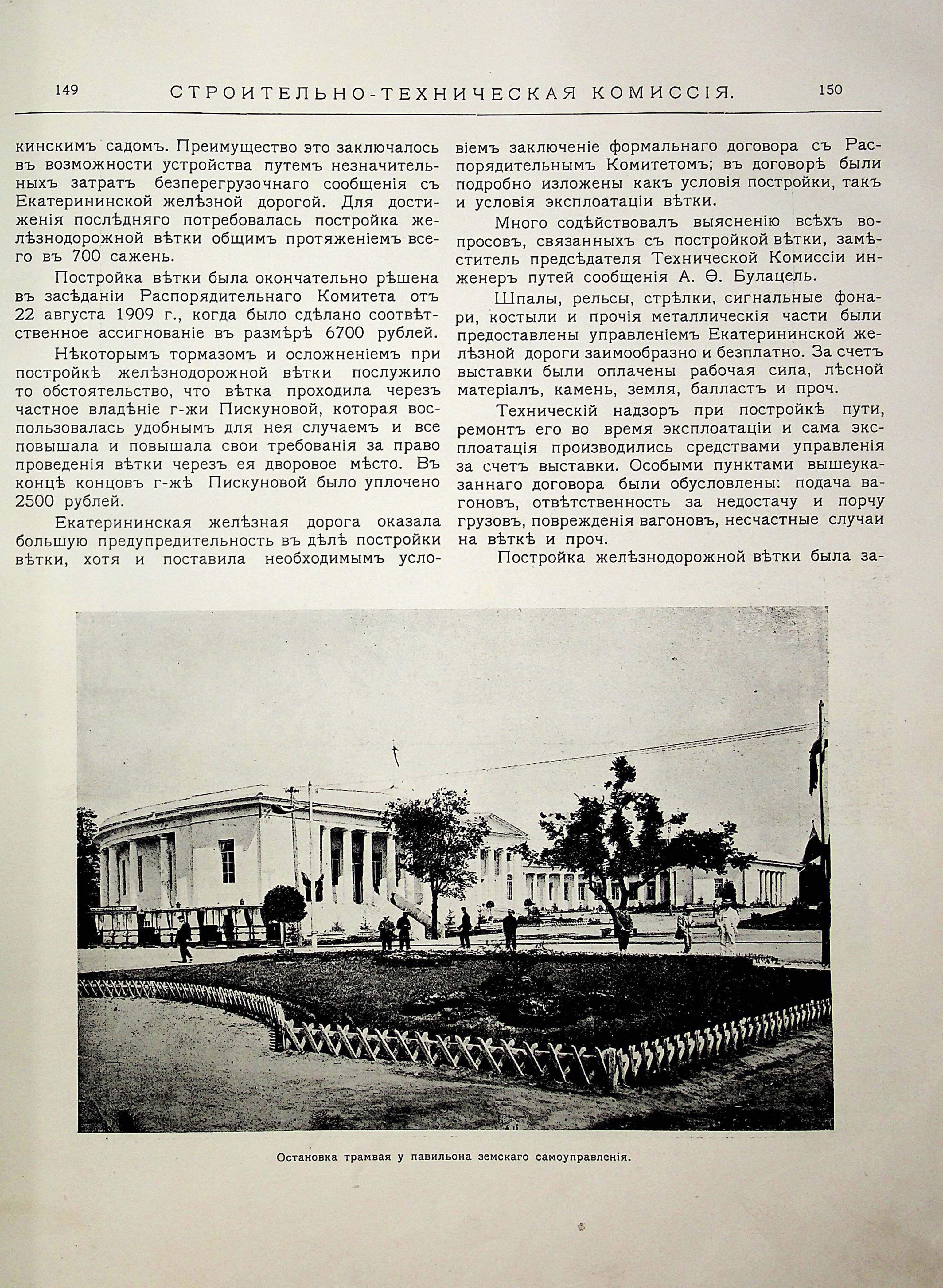 149 СТРОИТЕЛЬНО-ТЕХНИЧЕСКАЯ КОМИССІЯ. 150

кинскимъ садомъ. Преимущество это заключалось въ возможности устройства путемъ незначительныхъ затратъ безперегрузочнаго сообщенія съ Екатерининской желѣзной дорогой. Для достиженія послѣдняго потребовалась постройка желѣзнодорожной вѣтки общимъ протяженіемъ всего въ 700 сажень.

Постройка вѣтки была окончательно рѣшена въ засѣданіи Распорядительнаго Комитета отъ 22 августа 1909 г., когда было сдѣлано соотвѣтственное ассигнованіе въ размѣрѣ 6700 рублей.

Нѣкоторымъ тормазомъ и осложненіемъ при постройкѣ желѣзнодорожной вѣтки послужило то обстоятельство, что вѣтка проходила черезъ частное владѣніе г-жи Пискуновой, которая воспользовалась удобнымъ для нея случаемъ и все повышала и повышала свои требованія за право проведенія вѣтки черезъ ея дворовое мѣсто. Въ концѣ концовъ г-жѣ Пискуновой было уплочено 2500 рублей.

Екатерининская желѣзная дорога оказала большую предупредительность въ дѣлѣ постройки вѣтки, хотя и поставила необходимымъ условіемъ заключеніе формальнаго договора съ Распорядительнымъ Комитетомъ; въ договорѣ были подробно изложены какъ условія постройки, такъ и условія эксплоатаціи вѣтки.

Много содѣйствовалъ выясненію всѣхъ вопросовъ, связанныхъ съ постройкой вѣтки, замѣститель предсѣдателя Технической Комиссіи инженеръ путей сообщенія А. Ѳ. Булацель.

Шпалы, рельсы, стрѣлки, сигнальные фонари, костыли и прочія металлическія части были предоставлены управленіемъ Екатерининской желѣзной дороги заимообразно и безплатно. За счетъ выставки были оплачены рабочая сила, лѣсной матеріалъ, камень, земля, балластъ и проч.

Техническій надзоръ при постройкѣ пути, ремонтъ его во время эксплоатаціи и сама эксплоатація производились средствами управленія за счетъ выставки. Особыми пунктами вышеуказаннаго договора были обусловлены: подача вагоновъ, отвѣтственность за недостачу и порчу грузовъ, поврежденія вагоновъ, несчастные случаи на вѣткѣ и проч.

Постройка желѣзнодорожной вѣтки была за-

Остановка трамвая у павильона земскаго самоуправленія.